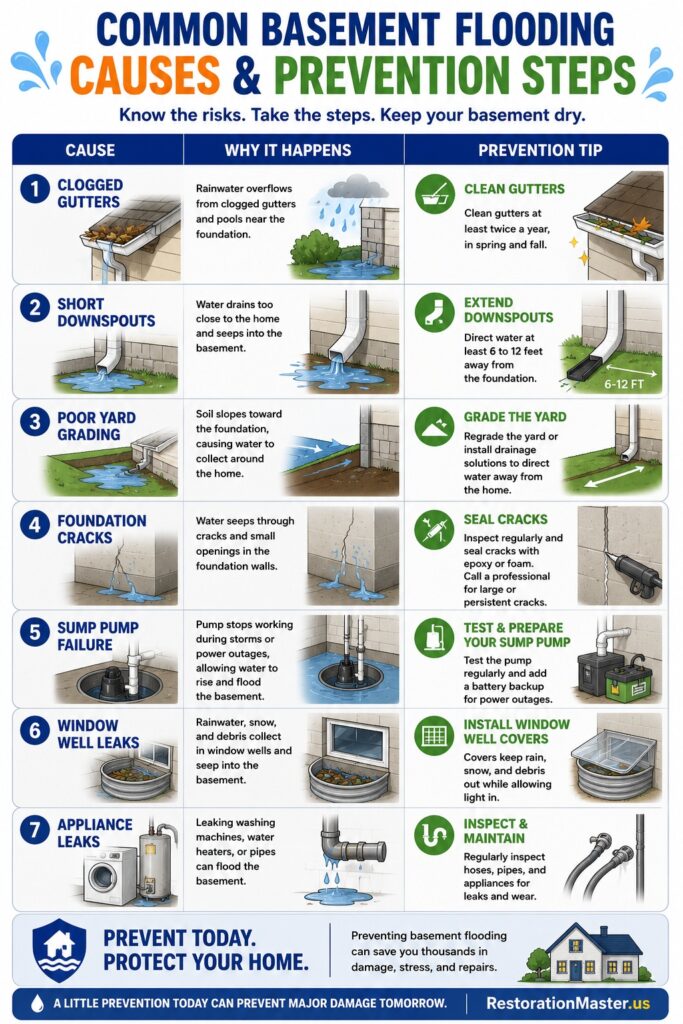 COMMON BASEMENT FLOODING
CAUSES & PREVENTION STEPS

Know the risks. Take the steps. Keep your basement dry.

| CAUSE | WHY IT HAPPENS | PREVENTION TIP |
|---|---|---|
| 1 CLOGGED GUTTERS | Rainwater overflows from clogged gutters and pools near the foundation. | CLEAN GUTTERS Clean gutters at least twice a year, in spring and fall. |
| 2 SHORT DOWNSPOUTS | Water drains too close to the home and seeps into the basement. | EXTEND DOWNSPOUTS Direct water at least 6 to 12 feet away from the foundation. 6-12 FT |
| 3 POOR YARD GRADING | Soil slopes toward the foundation, causing water to collect around the home. | GRADE THE YARD Regrade the yard or install drainage solutions to direct water away from the home. |
| 4 FOUNDATION CRACKS | Water seeps through cracks and small openings in the foundation walls. | SEAL CRACKS Inspect regularly and seal cracks with epoxy or foam. Call a professional for large or persistent cracks. |
| 5 SUMP PUMP FAILURE | Pump stops working during storms or power outages, allowing water to rise and flood the basement. | TEST & PREPARE YOUR SUMP PUMP Test the pump regularly and add a battery backup for power outages. |
| 6 WINDOW WELL LEAKS | Rainwater, snow, and debris collect in window wells and seep into the basement. | INSTALL WINDOW WELL COVERS Covers keep rain, snow, and debris out while allowing light in. |
| 7 APPLIANCE LEAKS | Leaking washing machines, water heaters, or pipes can flood the basement. | INSPECT & MAINTAIN Regularly inspect hoses, pipes, and appliances for leaks and wear. |

PREVENT TODAY. PROTECT YOUR HOME.

Preventing basement flooding can save you thousands in damage, stress, and repairs.

A LITTLE PREVENTION TODAY CAN PREVENT MAJOR DAMAGE TOMORROW.

RestorationMaster.us